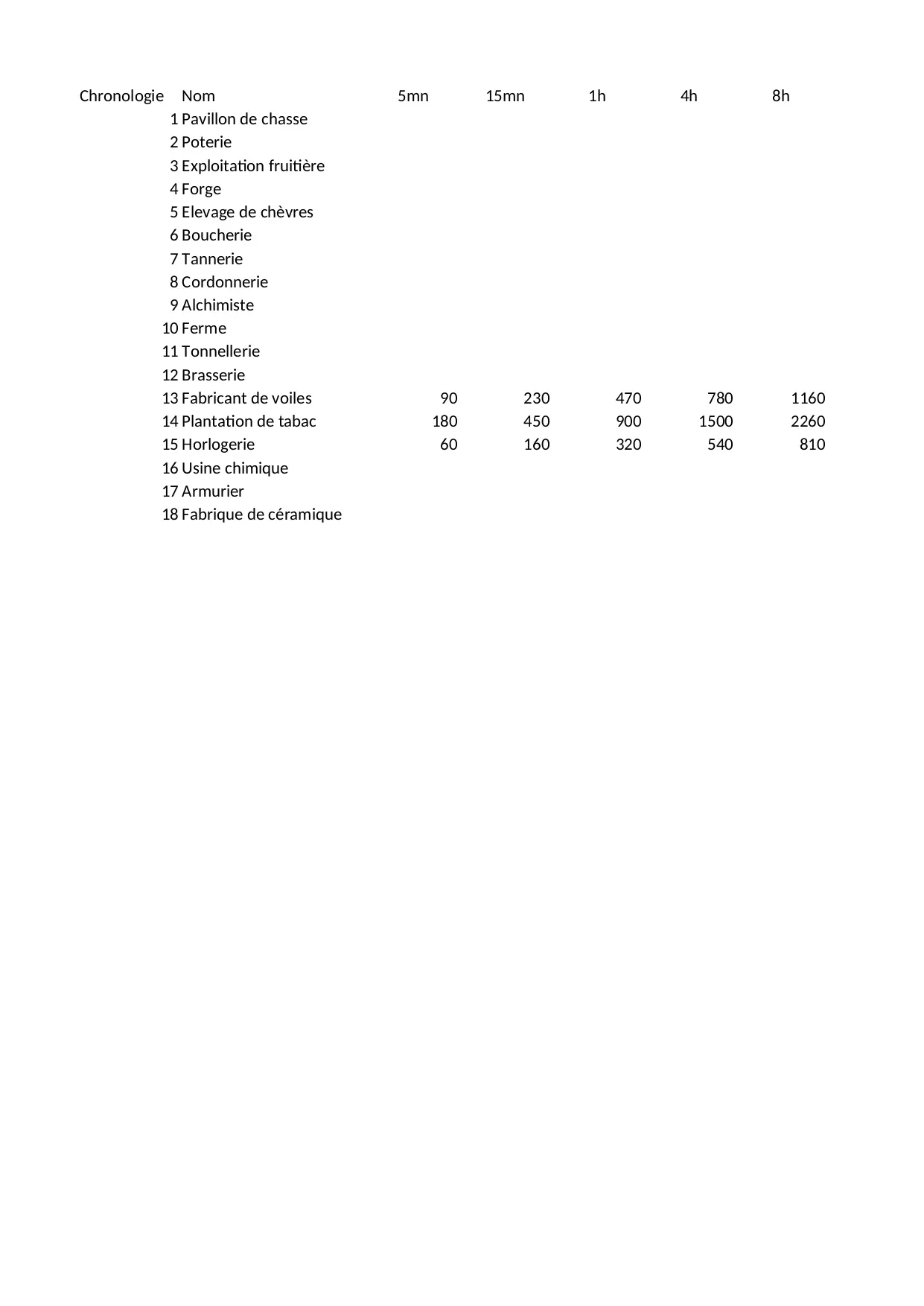 | Chronologie | Nom | 5mn | 15mn | 1h | 4h | 8h |
|---|---|---|---|---|---|---|
| 1 | Pavillon de chasse | | | | | |
| 2 | Poterie | | | | | |
| 3 | Exploitation fruitière | | | | | |
| 4 | Forge | | | | | |
| 5 | Elevage de chèvres | | | | | |
| 6 | Boucherie | | | | | |
| 7 | Tannerie | | | | | |
| 8 | Cordonnerie | | | | | |
| 9 | Alchimiste | | | | | |
| 10 | Ferme | | | | | |
| 11 | Tonnellerie | | | | | |
| 12 | Brasserie | | | | | |
| 13 | Fabricant de voiles | 90 | 230 | 470 | 780 | 1160 |
| 14 | Plantation de tabac | 180 | 450 | 900 | 1500 | 2260 |
| 15 | Horlogerie | 60 | 160 | 320 | 540 | 810 |
| 16 | Usine chimique | | | | | |
| 17 | Armurier | | | | | |
| 18 | Fabrique de céramique | | | | | |